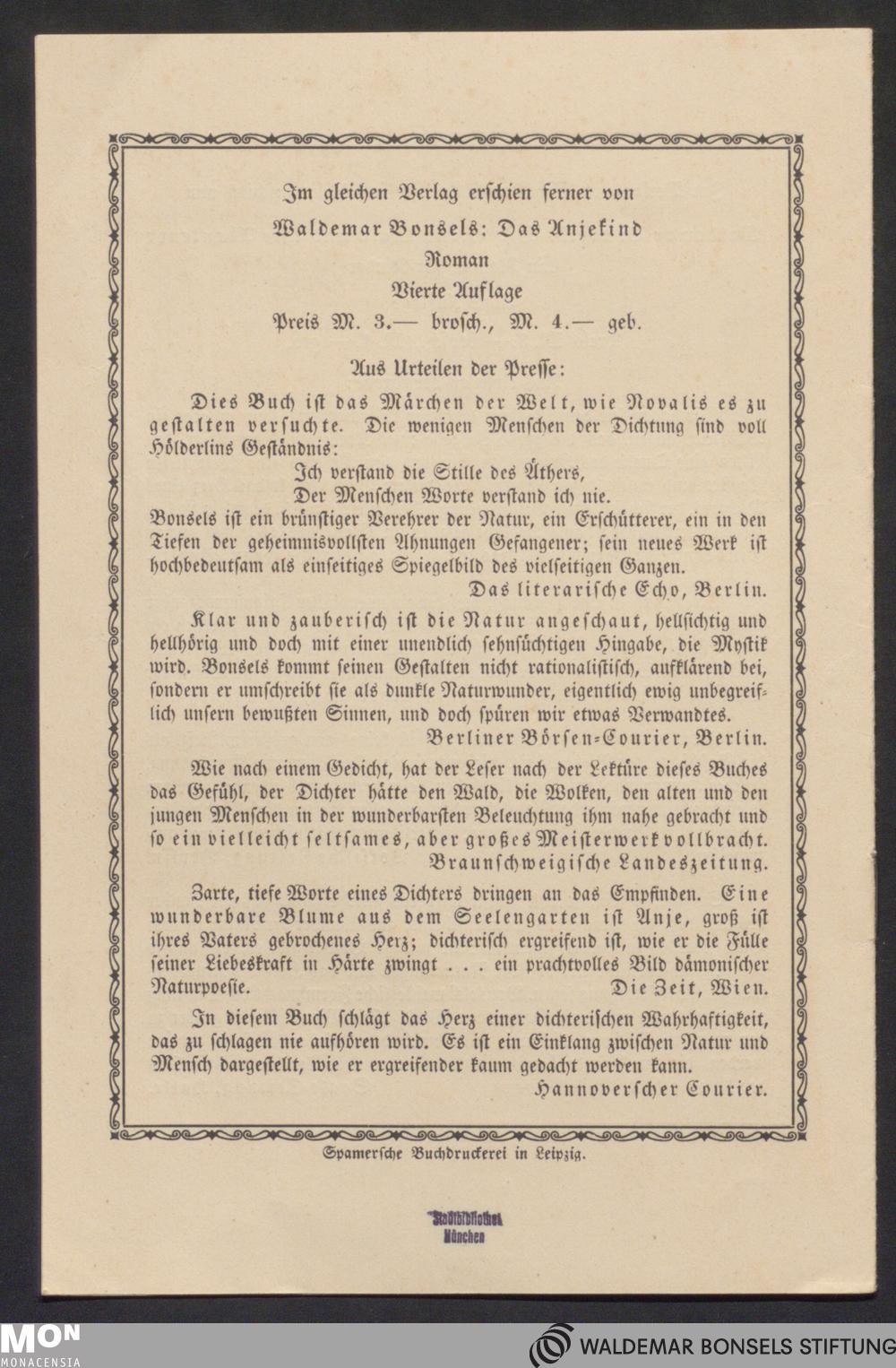 Im gleichen Verlag erschien ferner von

Waldemar Bonsels: Das Anjekind

Roman

Vierte Auflage

Preis M. 3.— brosch., M. 4.— geb.

Aus Urteilen der Presse:

Dies Buch ist das Märchen der Welt, wie Novalis es zu gestalten versuchte. Die wenigen Menschen der Dichtung sind voll Hölderlins Geständnis:

Ich verstand die Stille des Äthers,
Der Menschen Worte verstand ich nie.

Bonsels ist ein brünstiger Verehrer der Natur, ein Erschütterer, ein in den Tiefen der geheimnisvollsten Ahnungen Gefangener; sein neues Werk ist hochbedeutsam als einseitiges Spiegelbild des vielseitigen Ganzen.

Das literarische Echo, Berlin.

Klar und zauberisch ist die Natur angeschaut, hellsichtig und hellhörig und doch mit einer unendlich sehnsüchtigen Hingabe, die Mystik wird. Bonsels kommt seinen Gestalten nicht rationalistisch, aufklärend bei, sondern er umschreibt sie als dunkle Naturwunder, eigentlich ewig unbegreiflich unsern bewußten Sinnen, und doch spüren wir etwas Verwandtes.

Berliner Börsen-Courier, Berlin.

Wie nach einem Gedicht, hat der Leser nach der Lektüre dieses Buches das Gefühl, der Dichter hätte den Wald, die Wolken, den alten und den jungen Menschen in der wunderbarsten Beleuchtung ihm nahe gebracht und so ein vielleicht seltsames, aber großes Meisterwerk vollbracht.

Braunschweigische Landeszeitung.

Zarte, tiefe Worte eines Dichters dringen an das Empfinden. Eine wunderbare Blume aus dem Seelengarten ist Anje, groß ist ihres Vaters gebrochenes Herz; dichterisch ergreifend ist, wie er die Fülle seiner Liebeskraft in Härte zwingt . . . ein prachtvolles Bild dämonischer Naturpoesie.

Die Zeit, Wien.

In diesem Buch schlägt das Herz einer dichterischen Wahrhaftigkeit, das zu schlagen nie aufhören wird. Es ist ein Einklang zwischen Natur und Mensch dargestellt, wie er ergreifender kaum gedacht werden kann.

Hannoverscher Courier.

Spamersche Buchdruckerei in Leipzig.

Stadtbibliothek
München

MON
MONACENSIA

WALDEMAR BONSELS STIFTUNG